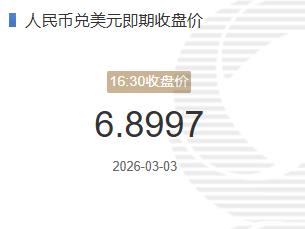 人民币兑美元即期收盘价

16:30收盘价

6.8997

2026-03-03